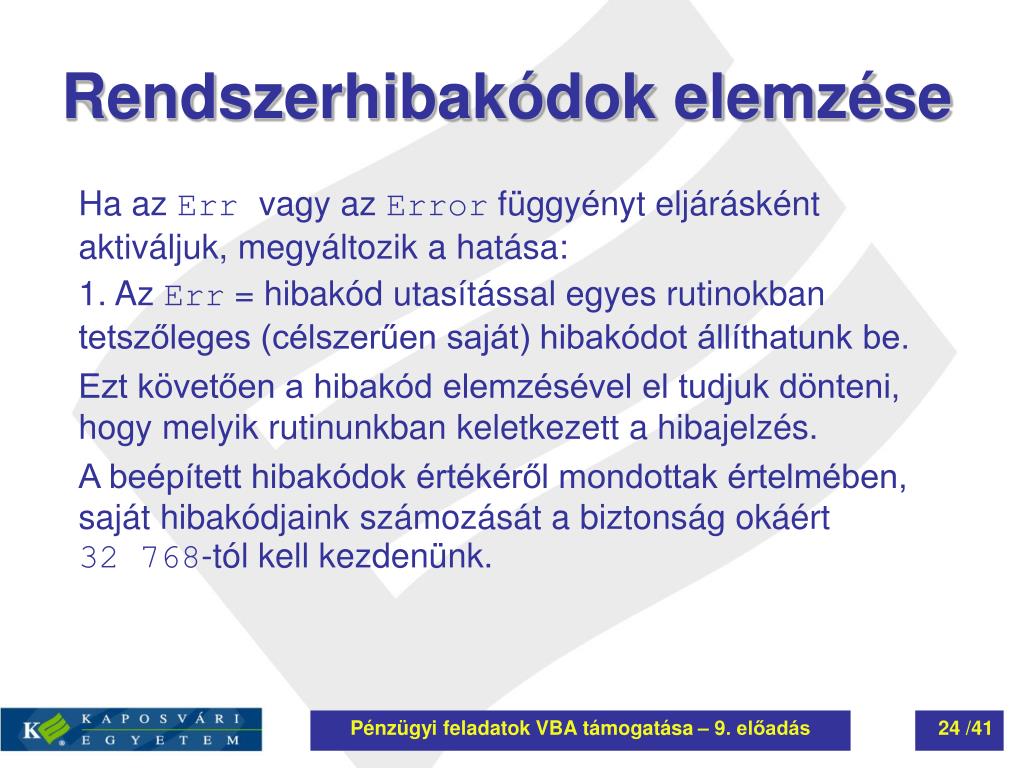 Rendszerhibakódok elemzése

Ha az Err vagy az Error függyényt eljárásként aktiváljuk, megyáltozik a hatása:

1. Az Err = hibakód utasítással egyes rutinokban tetszőleges (célszerűen saját) hibakódot állíthatunk be.

Ezt követően a hibakód elemzésével el tudjuk dönteni, hogy melyik rutinunkban keletkezett a hibajelzés.

A beépített hibakódok értékéről mondottak értelmében, saját hibakódjaink számozását a biztonság okáért 32 768-tól kell kezdenünk.

K KAPOSVÁRI EGYETEM

Pénzügyi feladatok VBA támogatása – 9. előadás

24 /41